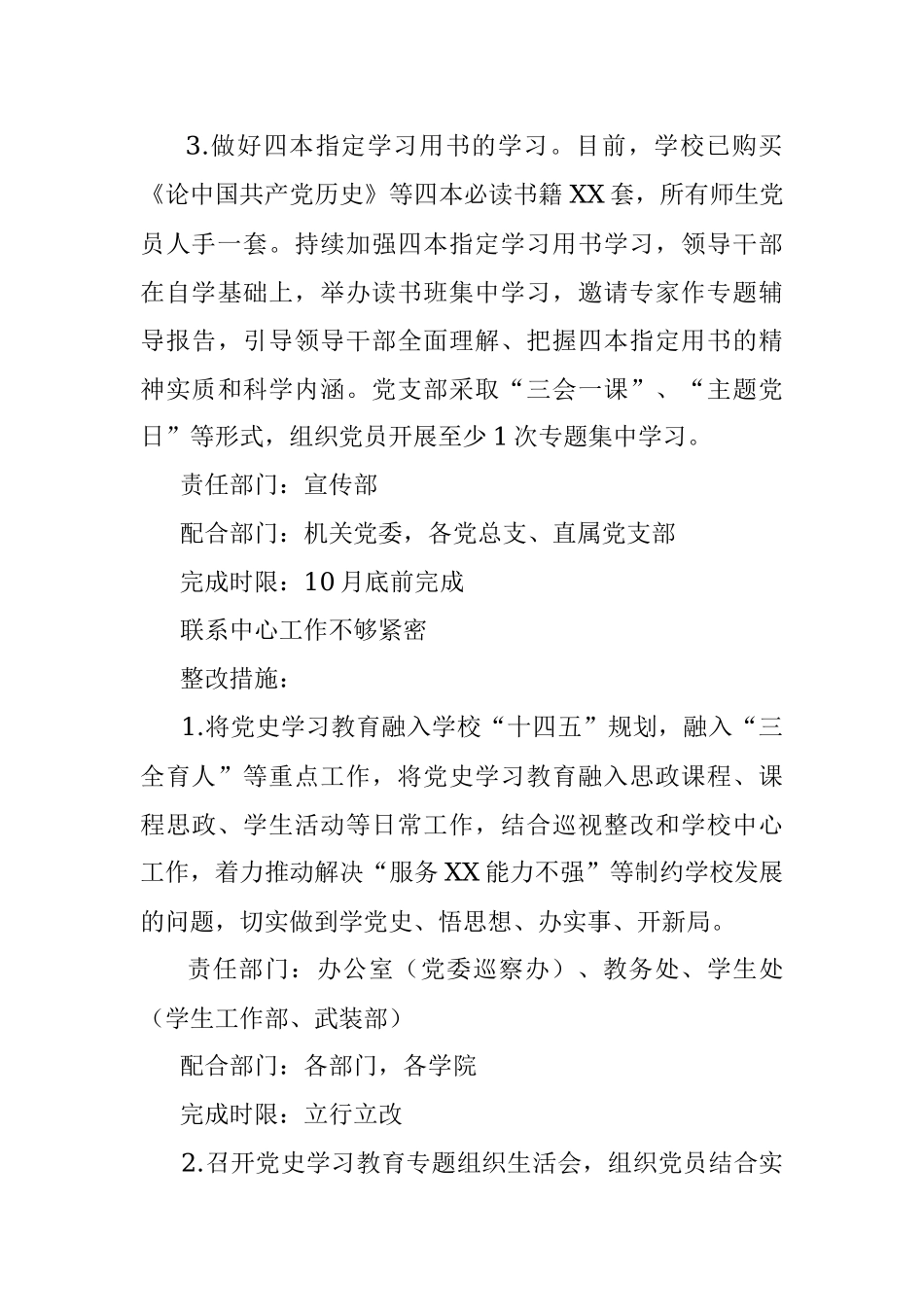 3.做好四本指定学习用书的学习。目前，学校已购买《论中国共产党历史》等四本必读书籍XX套，所有师生党员人手一套。持续加强四本指定学习用书学习，领导干部在自学基础上，举办读书班集中学习，邀请专家作专题辅导报告，引导领导干部全面理解、把握四本指定用书的精神实质和科学内涵。党支部采取“三会一课”、“主题党日”等形式，组织党员开展至少1次专题集中学习。

责任部门：宣传部

配合部门：机关党委，各党总支、直属党支部

完成时限：10月底前完成

联系中心工作不够紧密

整改措施：

1.将党史学习教育融入学校“十四五”规划，融入“三全育人”等重点工作，将党史学习教育融入思政课程、课程思政、学生活动等日常工作，结合巡视整改和学校中心工作，着力推动解决“服务XX能力不强”等制约学校发展的问题，切实做到学党史、悟思想、办实事、开新局。

责任部门：办公室（党委巡察办）、教务处、学生处（学生工作部、武装部）

配合部门：各部门，各学院

完成时限：立行立改

2.召开党史学习教育专题组织生活会，组织党员结合实